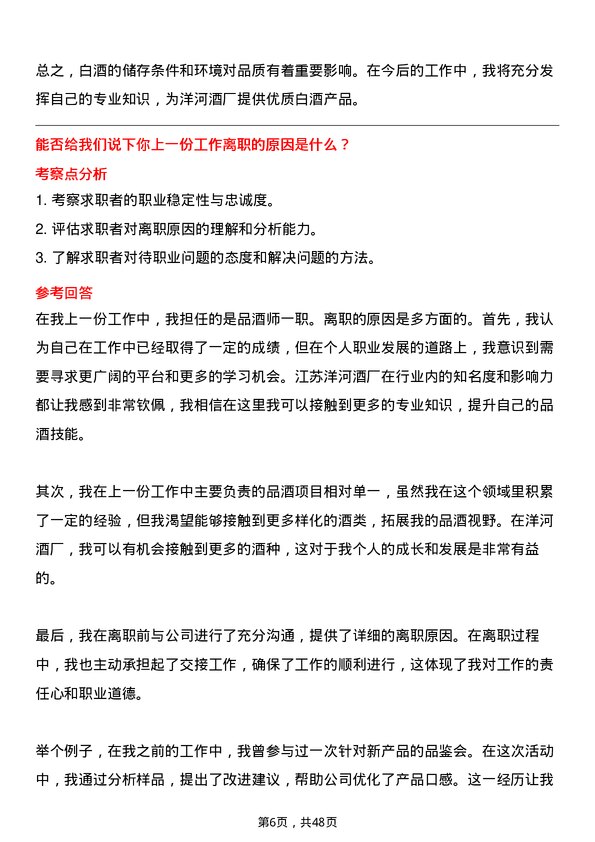 总之，白酒的储存条件和环境对品质有着重要影响。在今后的工作中，我将充分发挥自己的专业知识，为洋河酒厂提供优质白酒产品。

能否给我们说下你上一份工作离职的原因是什么？

考察点分析

1. 考察求职者的职业稳定性与忠诚度。

2. 评估求职者对离职原因的理解和分析能力。

3. 了解求职者对待职业问题的态度和解决问题的方法。

参考回答

在我上一份工作中，我担任的是品酒师一职。离职的原因是多方面的。首先，我认为自己在工作中已经取得了一定的成绩，但在个人职业发展的道路上，我意识到需要寻求更广阔的平台和更多的学习机会。江苏洋河酒厂在行业内的知名度和影响力都让我感到非常钦佩，我相信在这里我可以接触到更多的专业知识，提升自己的品酒技能。

其次，我在上一份工作中主要负责的品酒项目相对单一，虽然我在这个领域里积累了一定的经验，但我渴望能够接触到更多样化的酒类，拓展我的品酒视野。在洋河酒厂，我可以有机会接触到更多的酒种，这对于我个人的成长和发展是非常有益的。

最后，我在离职前与公司进行了充分沟通，提供了详细的离职原因。在离职过程中，我也主动承担起了交接工作，确保了工作的顺利进行，这体现了我对工作的责任心和职业道德。

举个例子，在我之前的工作中，我曾参与过一次针对新产品的品鉴会。在这次活动中，我通过分析样品，提出了改进建议，帮助公司优化了产品口感。这一经历让我

第6页，共48页